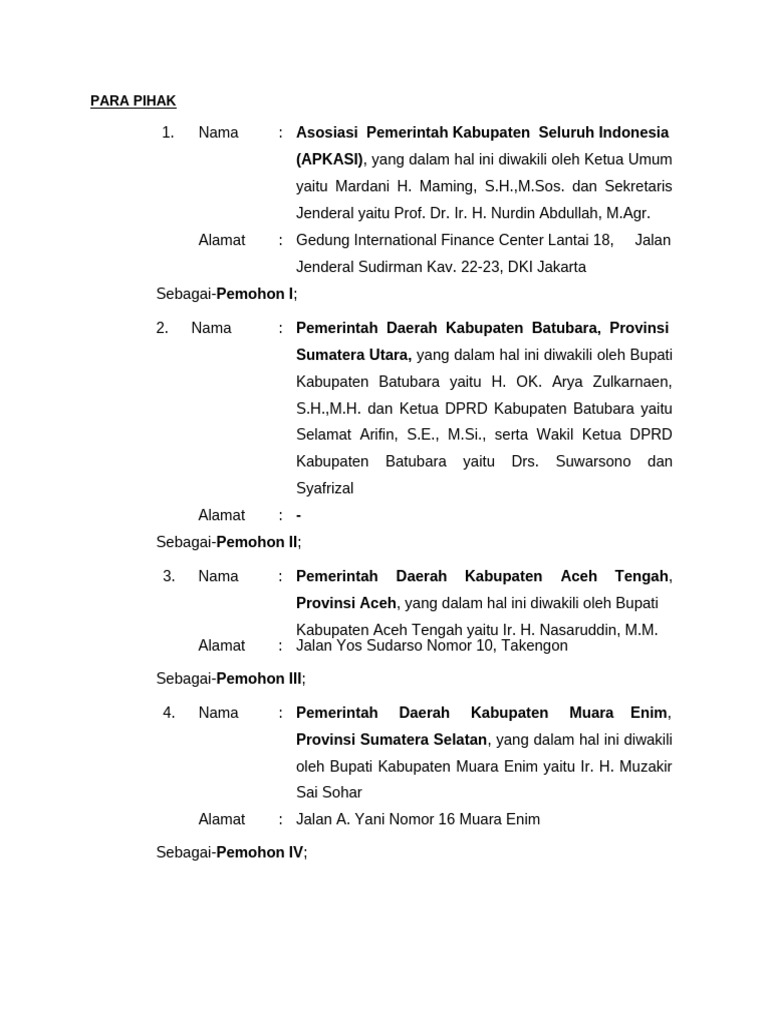 PARA PIHAK

1. Nama : Asosiasi Pemerintah Kabupaten Seluruh Indonesia (APKASI), yang dalam hal ini diwakili oleh Ketua Umum yaitu Mardani H. Maming, S.H.,M.Sos. dan Sekretaris Jenderal yaitu Prof. Dr. Ir. H. Nurdin Abdullah, M.Agr.

Alamat : Gedung International Finance Center Lantai 18, Jalan Jenderal Sudirman Kav. 22-23, DKI Jakarta

Sebagai-Pemohon I;

2. Nama : Pemerintah Daerah Kabupaten Batubara, Provinsi Sumatera Utara, yang dalam hal ini diwakili oleh Bupati Kabupaten Batubara yaitu H. OK. Arya Zulkarnaen, S.H.,M.H. dan Ketua DPRD Kabupaten Batubara yaitu Selamat Arifin, S.E., M.Si., serta Wakil Ketua DPRD Kabupaten Batubara yaitu Drs. Suwarsono dan Syafrizal

Alamat : -

Sebagai-Pemohon II;

3. Nama : Pemerintah Daerah Kabupaten Aceh Tengah, Provinsi Aceh, yang dalam hal ini diwakili oleh Bupati Kabupaten Aceh Tengah yaitu Ir. H. Nasaruddin, M.M.

Alamat : Jalan Yos Sudarso Nomor 10, Takengon

Sebagai-Pemohon III;

4. Nama : Pemerintah Daerah Kabupaten Muara Enim, Provinsi Sumatera Selatan, yang dalam hal ini diwakili oleh Bupati Kabupaten Muara Enim yaitu Ir. H. Muzakir Sai Sohar

Alamat : Jalan A. Yani Nomor 16 Muara Enim

Sebagai-Pemohon IV;